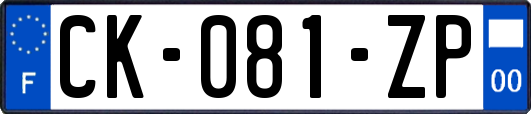 F
CK-081-ZP
00